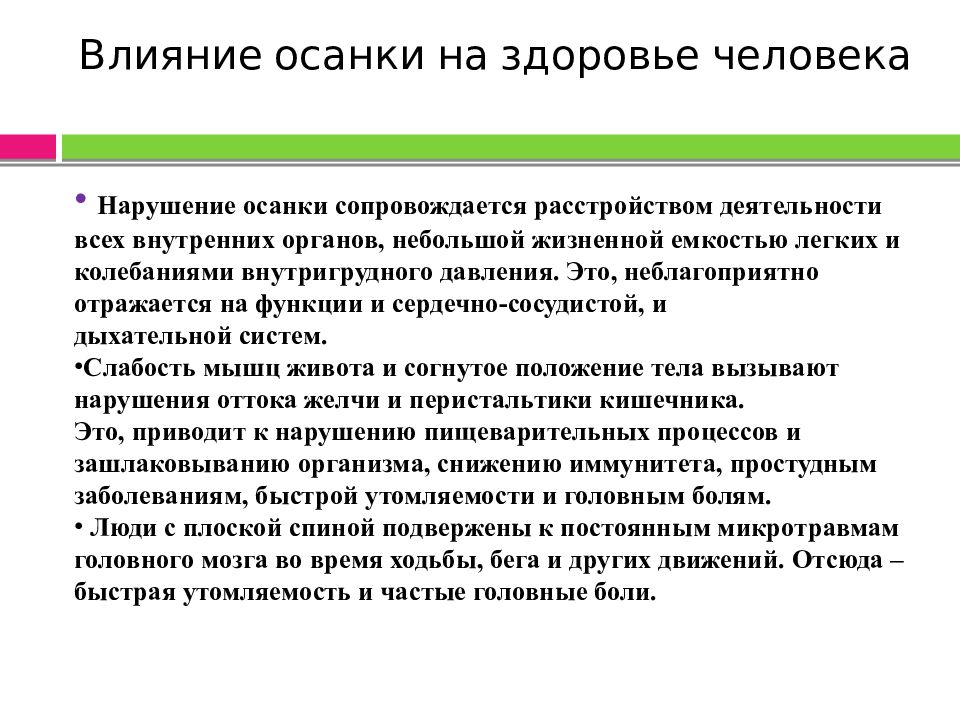 Влияние осанки на здоровье человека

• Нарушение осанки сопровождается расстройством деятельности всех внутренних органов, небольшой жизненной емкостью легких и колебаниями внутригрудного давления. Это, неблагоприятно отражается на функции и сердечно-сосудистой, и дыхательной систем.
•Слабость мышц живота и согнутое положение тела вызывают нарушения оттока желчи и перистальтики кишечника.
Это, приводит к нарушению пищеварительных процессов и зашлаковыванию организма, снижению иммунитета, простудным заболеваниям, быстрой утомляемости и головным болям.
• Люди с плоской спиной подвержены к постоянным микротравмам головного мозга во время ходьбы, бега и других движений. Отсюда – быстрая утомляемость и частые головные боли.